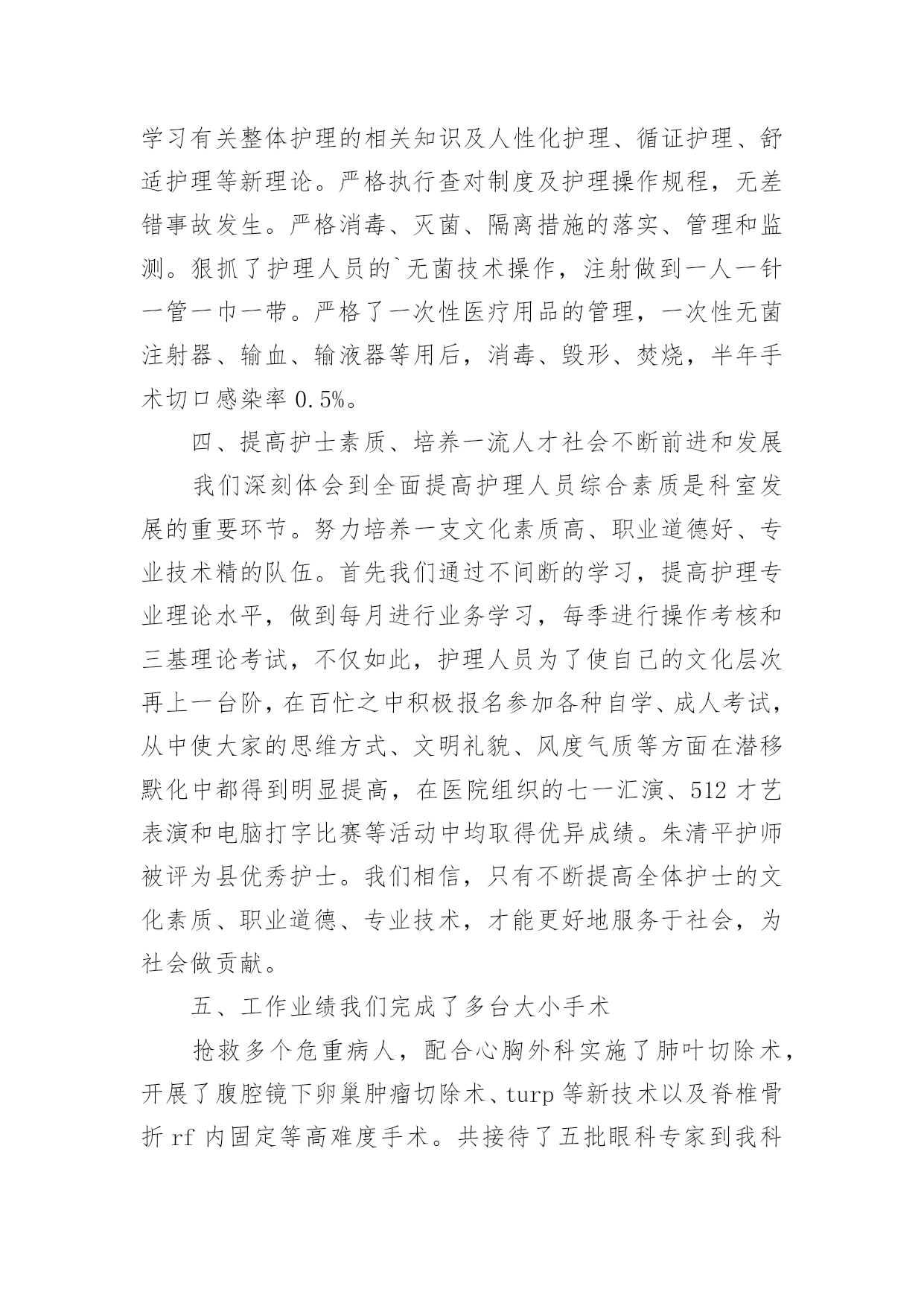 学习有关整体护理的相关知识及人性化护理、循证护理、舒适护理等新理论。严格执行查对制度及护理操作规程，无差错事故发生。严格消毒、灭菌、隔离措施的落实、管理和监测。狠抓了护理人员的`无菌技术操作，注射做到一人一针一管一巾一带。严格了一次性医疗用品的管理，一次性无菌注射器、输血、输液器等用后，消毒、毁形、焚烧，半年手术切口感染率 0.5%。

四、提高护士素质、培养一流人才社会不断前进和发展

我们深刻体会到全面提高护理人员综合素质是科室发展的重要环节。努力培养一支文化素质高、职业道德好、专业技术精的队伍。首先我们通过不间断的学习，提高护理专业理论水平，做到每月进行业务学习，每季进行操作考核和三基理论考试，不仅如此，护理人员为了使自己的文化层次再上一台阶，在百忙之中积极报名参加各种自学、成人考试，从中使大家的思维方式、文明礼貌、风度气质等方面在潜移默化中都得到明显提高，在医院组织的七一汇演、512 才艺表演和电脑打字比赛等活动中均取得优异成绩。朱清平护师被评为县优秀护士。我们相信，只有不断提高全体护士的文化素质、职业道德、专业技术，才能更好地服务于社会，为社会做贡献。

五、工作业绩我们完成了多台大小手术

抢救多个危重病人，配合心胸外科实施了肺叶切除术，开展了腹腔镜下卵巢肿瘤切除术、turp 等新技术以及脊椎骨折 rf 内固定等高难度手术。共接待了五批眼科专家到我科